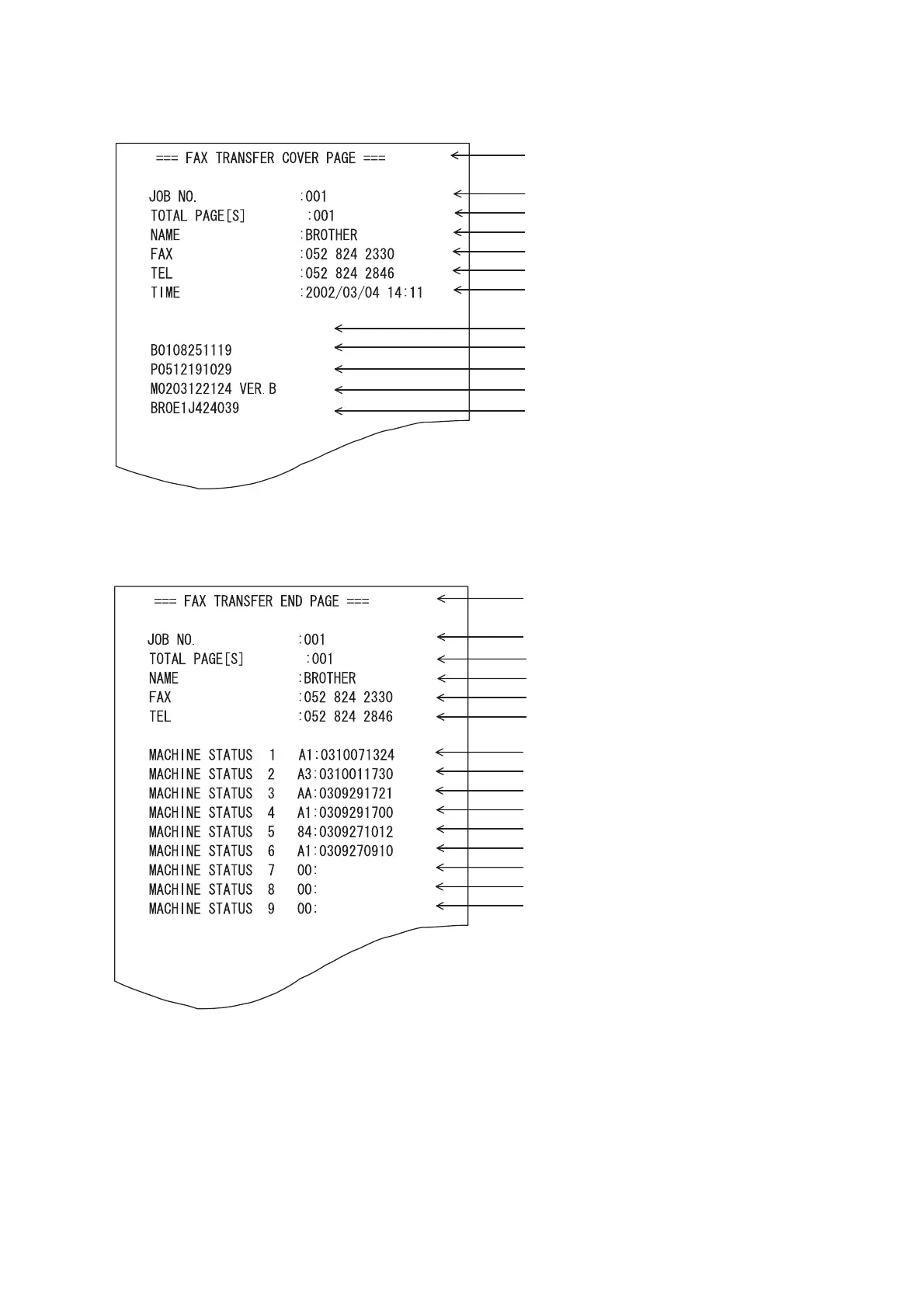 === FAX TRANSFER COVER PAGE ===

JOB NO. :001
TOTAL PAGE[S] :001
NAME :BROTHER
FAX :052 824 2330
TEL :052 824 2846
TIME :2002/03/04 14:11

B0108251119
P0512191029
M0203122124 VER.B
BROE1J424039

=== FAX TRANSFER END PAGE ===

JOB NO. :001
TOTAL PAGE[S] :001
NAME :BROTHER
FAX :052 824 2330
TEL :052 824 2846

MACHINE STATUS 1 A1:0310071324
MACHINE STATUS 2 A3:0310011730
MACHINE STATUS 3 AA:0309291721
MACHINE STATUS 4 A1:0309291700
MACHINE STATUS 5 84:0309271012
MACHINE STATUS 6 A1:0309270910
MACHINE STATUS 7 00:
MACHINE STATUS 8 00:
MACHINE STATUS 9 00: